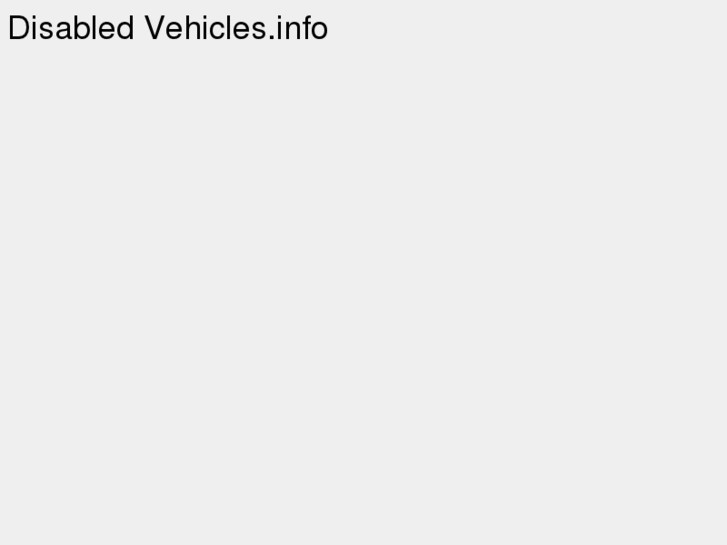 Disabled Vehicles.info